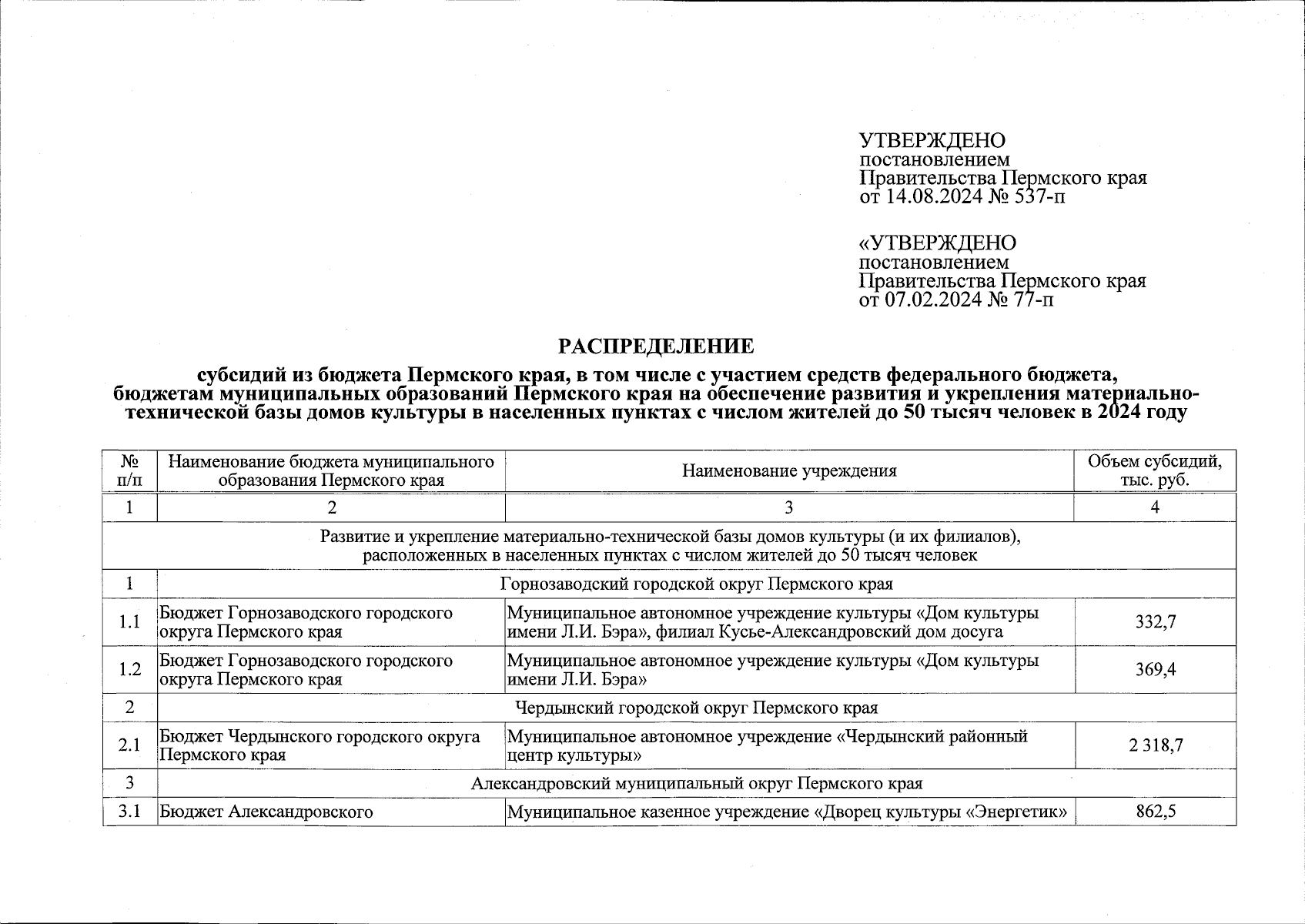 УТВЕРЖДЕНО
постановлением
Правительства Пермского края
от 14.08.2024 № 537-п

«УТВЕРЖДЕНО
постановлением
Правительства Пермского края
от 07.02.2024 № 77-п

РАСПРЕДЕЛЕНИЕ

субсидий из бюджета Пермского края, в том числе с участием средств федерального бюджета, бюджетам муниципальных образований Пермского края на обеспечение развития и укрепления материально-технической базы домов культуры в населенных пунктах с числом жителей до 50 тысяч человек в 2024 году

| № п/п | Наименование бюджета муниципального образования Пермского края | Наименование учреждения | Объем субсидий, тыс. руб. |
|---|---|---|---|
| 1 | 2 | 3 | 4 |
| Развитие и укрепление материально-технической базы домов культуры (и их филиалов), расположенных в населенных пунктах с числом жителей до 50 тысяч человек | | | |
| 1 | Горнозаводский городской округ Пермского края | | |
| 1.1 | Бюджет Горнозаводского городского округа Пермского края | Муниципальное автономное учреждение культуры «Дом культуры имени Л.И. Бэра», филиал Кусье-Александровский дом досуга | 332,7 |
| 1.2 | Бюджет Горнозаводского городского округа Пермского края | Муниципальное автономное учреждение культуры «Дом культуры имени Л.И. Бэра» | 369,4 |
| 2 | Чердынский городской округ Пермского края | | |
| 2.1 | Бюджет Чердынского городского округа Пермского края | Муниципальное автономное учреждение «Чердынский районный центр культуры» | 2 318,7 |
| 3 | Александровский муниципальный округ Пермского края | | |
| 3.1 | Бюджет Александровского | Муниципальное казенное учреждение «Дворец культуры «Энергетик» | 862,5 |